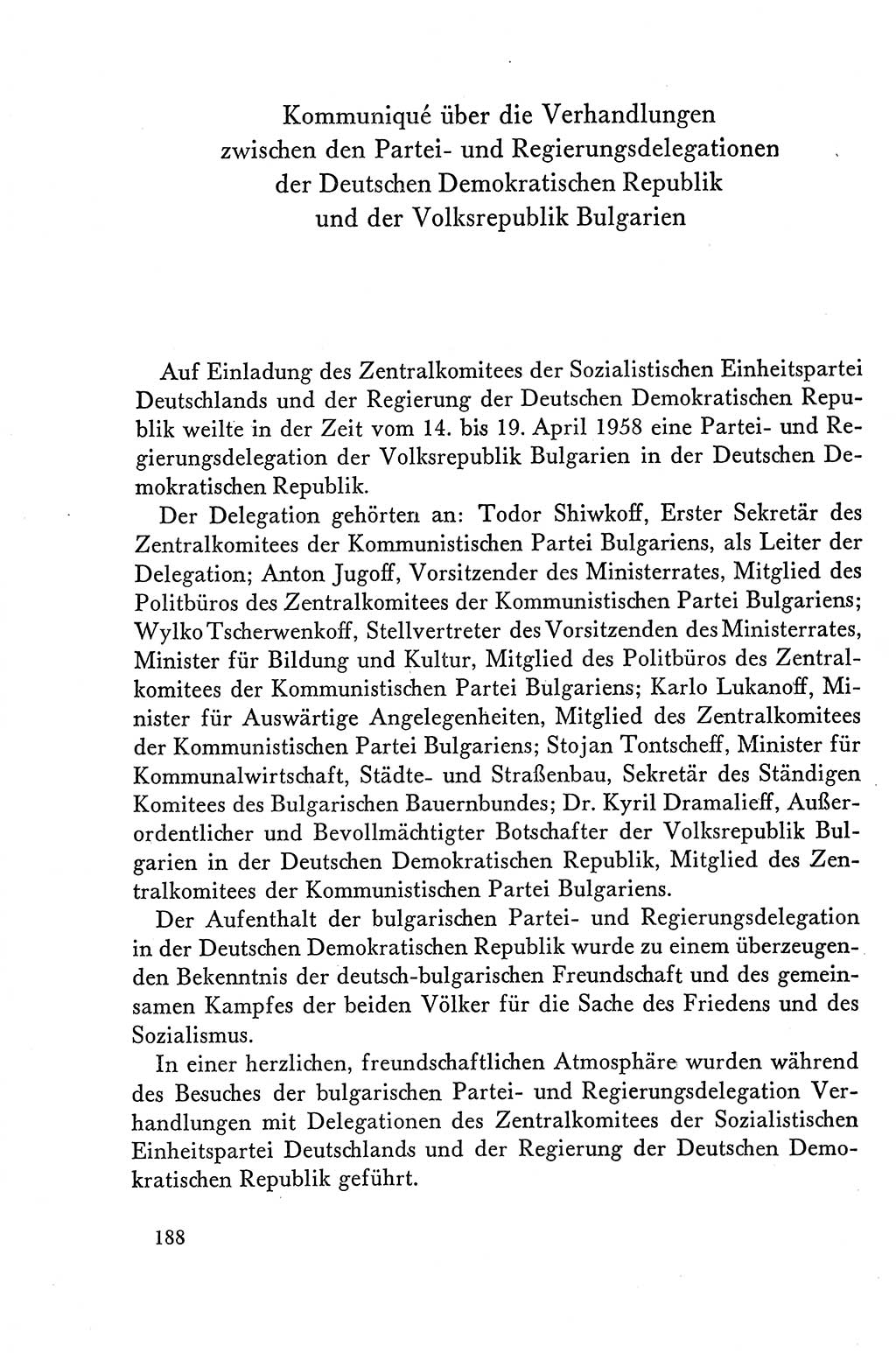 Kommuniqué über die Verhandlungen zwischen den Partei- und Regierungsdelegationen der Deutschen Demokratischen Republik und der Volksrepublik Bulgarien

Auf Einladung des Zentralkomitees der Sozialistischen Einheitspartei Deutschlands und der Regierung der Deutschen Demokratischen Republik weilte in der Zeit vom 14. bis 19. April 1958 eine Partei- und Regierungsdelegation der Volksrepublik Bulgarien in der Deutschen Demokratischen Republik.

Der Delegation gehörten an: Todor Shiwkoff, Erster Sekretär des Zentralkomitees der Kommunistischen Partei Bulgariens, als Leiter der Delegation; Anton Jugoff, Vorsitzender des Ministerrates, Mitglied des Politbüros des Zentralkomitees der Kommunistischen Partei Bulgariens; Wylko Tscherwenkoff, Stellvertreter des Vorsitzenden des Ministerrates, Minister für Bildung und Kultur, Mitglied des Politbüros des Zentralkomitees der Kommunistischen Partei Bulgariens; Karlo Lukanoff, Minister für Auswärtige Angelegenheiten, Mitglied des Zentralkomitees der Kommunistischen Partei Bulgariens; Stojan Tontscheff, Minister für Kommunalwirtschaft, Städte- und Straßenbau, Sekretär des Ständigen Komitees des Bulgarischen Bauernbundes; Dr. Kyril Dramalieff, Außerordentlicher und Bevollmächtigter Botschafter der Volksrepublik Bulgarien in der Deutschen Demokratischen Republik, Mitglied des Zentralkomitees der Kommunistischen Partei Bulgariens.

Der Aufenthalt der bulgarischen Partei- und Regierungsdelegation in der Deutschen Demokratischen Republik wurde zu einem überzeugenden Bekenntnis der deutsch-bulgarischen Freundschaft und des gemeinsamen Kampfes der beiden Völker für die Sache des Friedens und des Sozialismus.

In einer herzlichen, freundschaftlichen Atmosphäre wurden während des Besuches der bulgarischen Partei- und Regierungsdelegation Verhandlungen mit Delegationen des Zentralkomitees der Sozialistischen Einheitspartei Deutschlands und der Regierung der Deutschen Demokratischen Republik geführt.

188